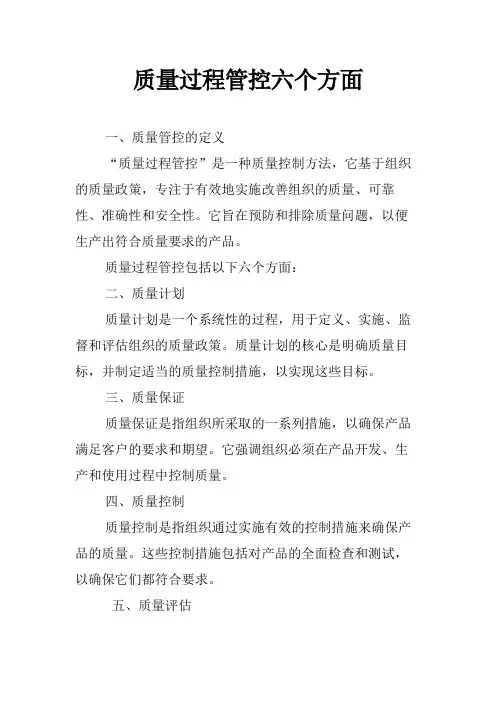 质量过程管控六个方面

一、质量管控的定义

“质量过程管控”是一种质量控制方法，它基于组织的质量政策，专注于有效地实施改善组织的质量、可靠性、准确性和安全性。它旨在预防和排除质量问题，以便生产出符合质量要求的产品。

质量过程管控包括以下六个方面：

二、质量计划

质量计划是一个系统性的过程，用于定义、实施、监督和评估组织的质量政策。质量计划的核心是明确质量目标，并制定适当的质量控制措施，以实现这些目标。

三、质量保证

质量保证是指组织所采取的一系列措施，以确保产品满足客户的要求和期望。它强调组织必须在产品开发、生产和使用过程中控制质量。

四、质量控制

质量控制是指组织通过实施有效的控制措施来确保产品的质量。这些控制措施包括对产品的全面检查和测试，以确保它们都符合要求。

五、质量评估